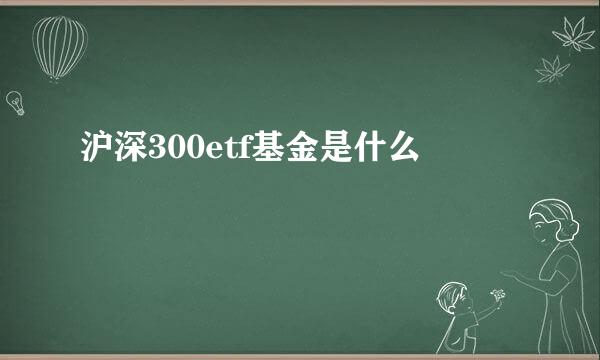 沪深300etf基金是什么